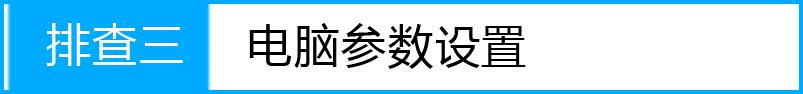 排查三 电脑参数设置